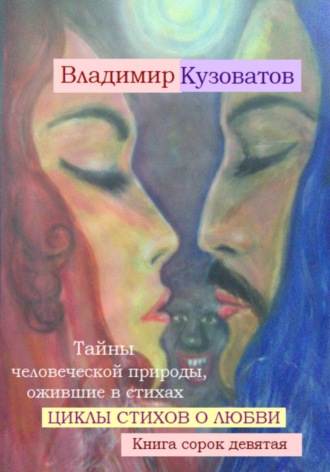 Владимир Кузоватов

Тайны человеческой природы, ожившие в стихах

ЦИКЛЫ СТИХОВ О ЛЮБВИ

Книга сорок девятая